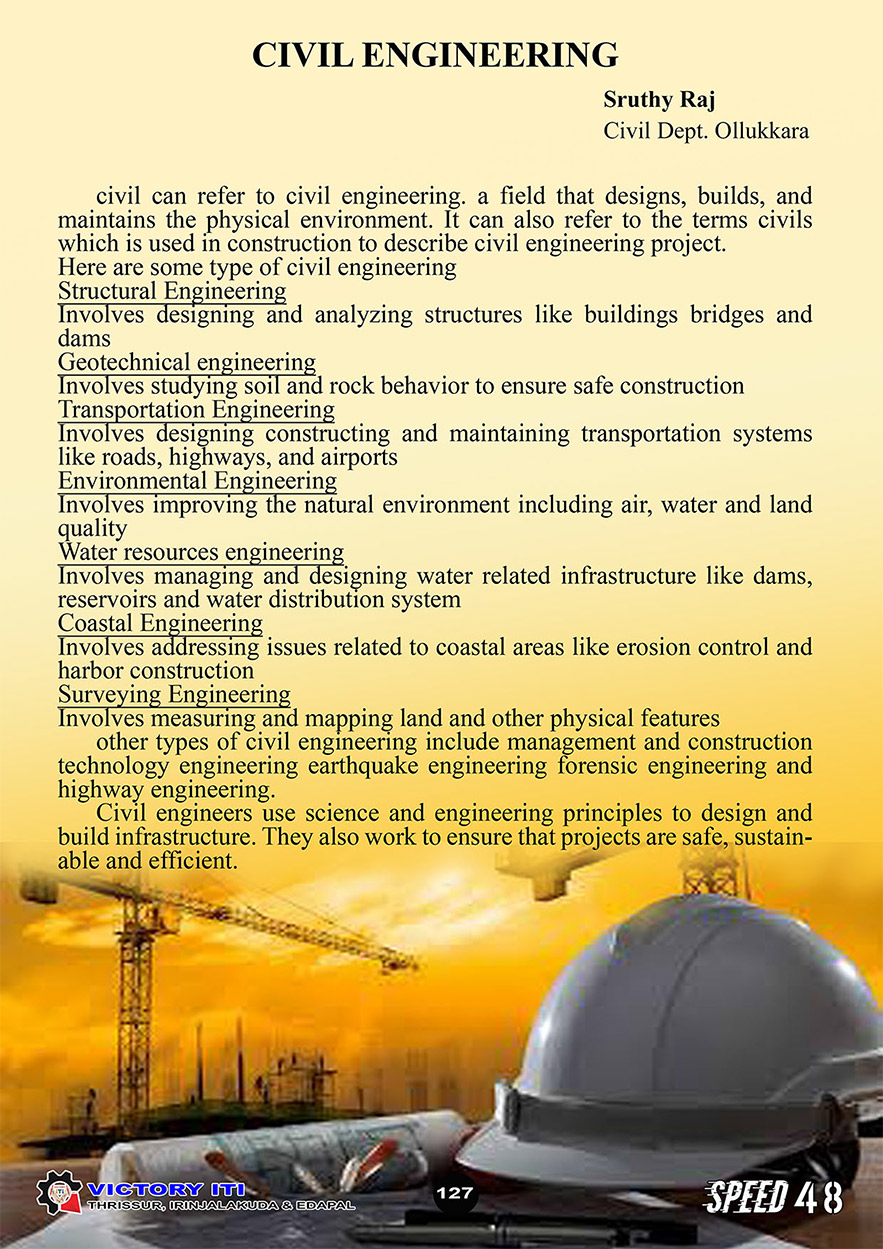 CIVIL ENGINEERING

Sruthy Raj
Civil Dept. Ollukkara

civil can refer to civil engineering. a field that designs, builds, and maintains the physical environment. It can also refer to the terms civils which is used in construction to describe civil engineering project.
Here are some type of civil engineering
Structural Engineering
Involves designing and analyzing structures like buildings bridges and dams
Geotechnical engineering
Involves studying soil and rock behavior to ensure safe construction
Transportation Engineering
Involves designing constructing and maintaining transportation systems like roads, highways, and airports
Environmental Engineering
Involves improving the natural environment including air, water and land quality
Water resources engineering
Involves managing and designing water related infrastructure like dams, reservoirs and water distribution system
Coastal Engineering
Involves addressing issues related to coastal areas like erosion control and harbor construction
Surveying Engineering
Involves measuring and mapping land and other physical features

other types of civil engineering include management and construction technology engineering earthquake engineering forensic engineering and highway engineering.

Civil engineers use science and engineering principles to design and build infrastructure. They also work to ensure that projects are safe, sustainable and efficient.

VICTORY ITI
THRISSUR, IRINJALAKUDA & EDAPAL
127
SPEED 48